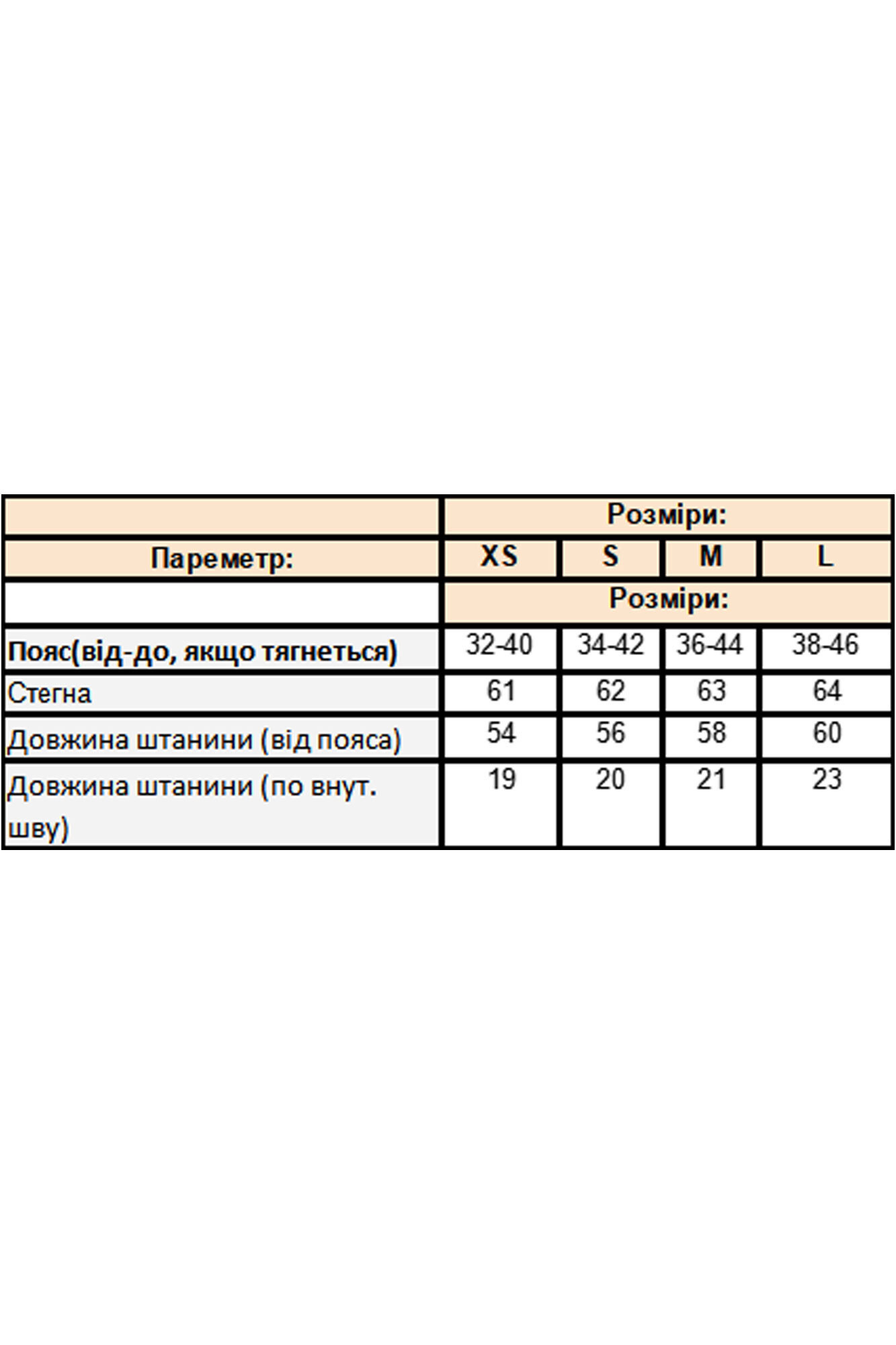 |  | Розміри: | | | |
|---|---|---|---|---|
| Пареметр: | XS | S | M | L |
|  | Розміри: | | | |
| Пояс(від-до, якщо тягнеться) | 32-40 | 34-42 | 36-44 | 38-46 |
| Стегна | 61 | 62 | 63 | 64 |
| Довжина штанини (від пояса) | 54 | 56 | 58 | 60 |
| Довжина штанини (по внут. шву) | 19 | 20 | 21 | 23 |